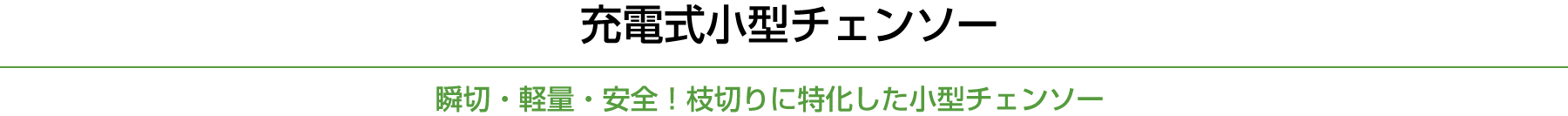 充電式小型チェンソー

瞬切・軽量・安全！枝切りに特化した小型チェンソー